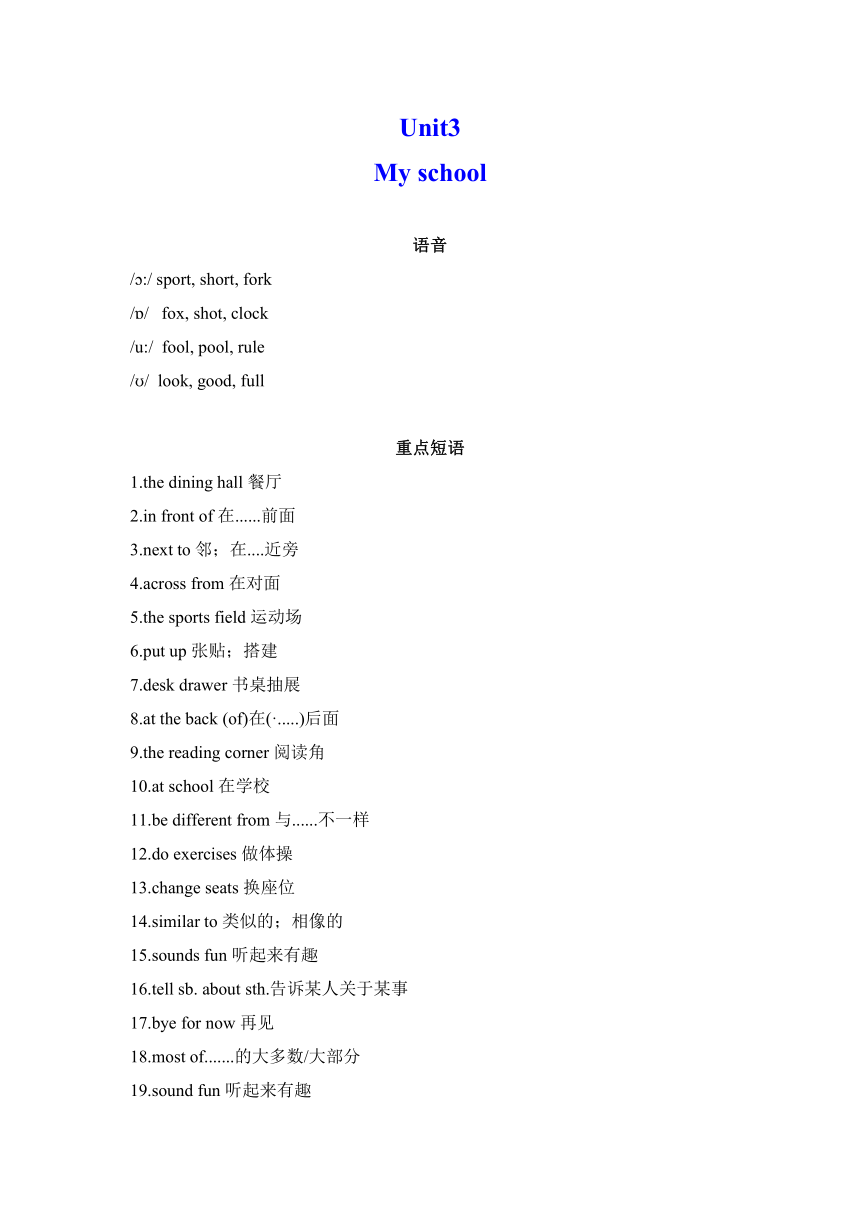 Unit3
My school

语音

/ɔ:/ sport, short, fork

/ɒ/ fox, shot, clock

/u:/ fool, pool, rule

/ʊ/ look, good, full

重点短语

1.the dining hall 餐厅

2.in front of 在......前面

3.next to 邻；在....近旁

4.across from 在对面

5.the sports field 运动场

6.put up 张贴；搭建

7.desk drawer 书桌抽展

8.at the back (of)在(·.....)后面

9.the reading corner 阅读角

10.at school 在学校

11.be different from 与......不一样

12.do exercises 做体操

13.change seats 换座位

14.similar to 类似的；相像的

15.sounds fun 听起来有趣

16.tell sb. about sth.告诉某人关于某事

17.bye for now 再见

18.most of.......的大多数/大部分

19.sound fun 听起来有趣